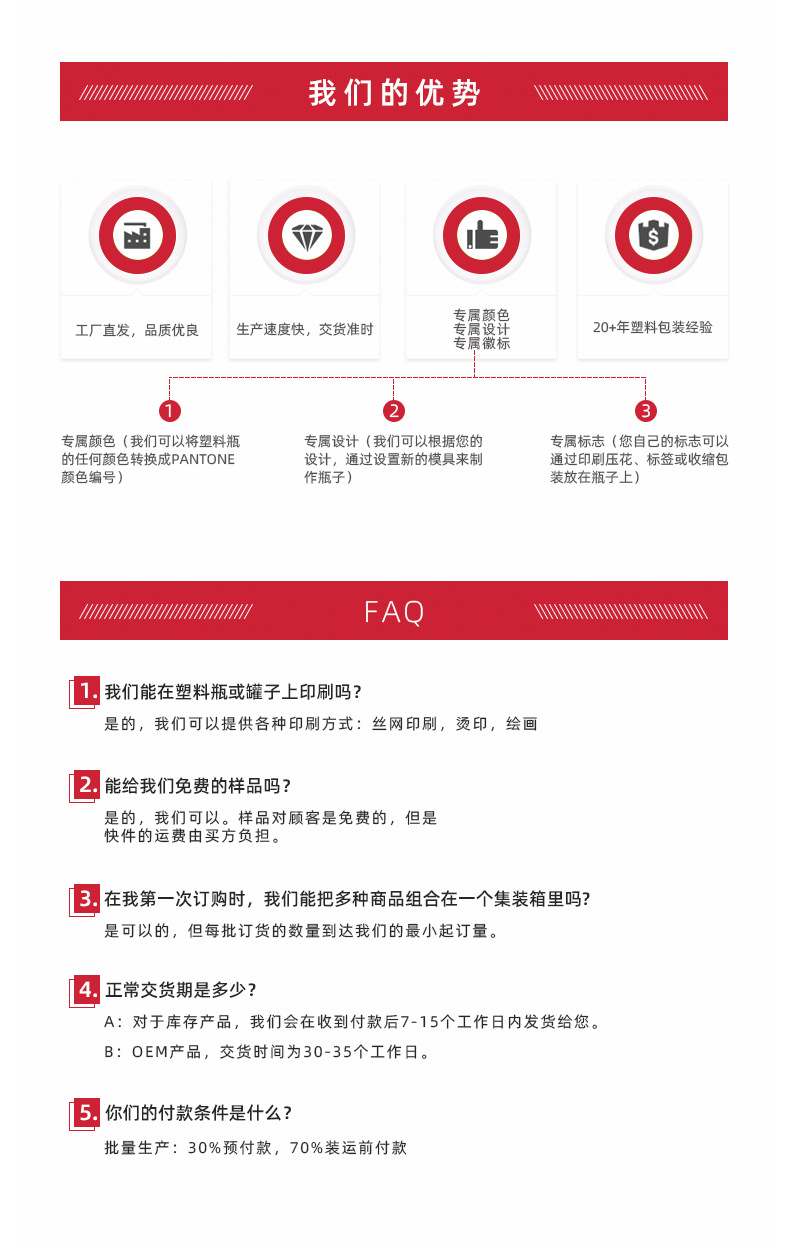 我们的优势

工厂直发，品质优良

生产速度快，交货准时

专属颜色
专属设计
专属徽标

20+年塑料包装经验

1
专属颜色（我们可以将塑料瓶的任何颜色转换成PANTONE颜色编号）

2
专属设计（我们可以根据您的设计，通过设置新的模具来制作瓶子）

3
专属标志（您自己的标志可以通过印刷压花、标签或收缩包装放在瓶子上）

FAQ

1. 我们能在塑料瓶或罐子上印刷吗?
是的，我们可以提供各种印刷方式：丝网印刷，烫印，绘画

2. 能给我们免费的样品吗?
是的，我们可以。样品对顾客是免费的，但是快件的运费由买方负担。

3. 在我第一次订购时，我们能把多种商品组合在一个集装箱里吗?
是可以的，但每批订货的数量到达我们的最小起订量。

4. 正常交货期是多少?
A：对于库存产品，我们会在收到付款后7-15个工作日内发货给您。
B：OEM产品，交货时间为30-35个工作日。

5. 你们的付款条件是什么?
批量生产：30%预付款，70%装运前付款